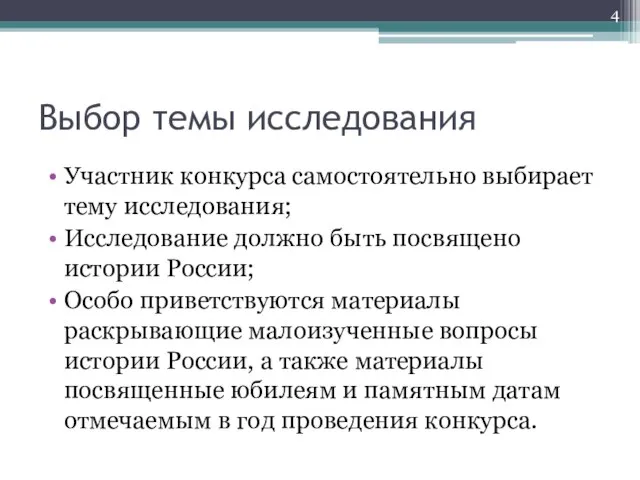 4

Выбор темы исследования

• Участник конкурса самостоятельно выбирает тему исследования;
• Исследование должно быть посвящено истории России;
• Особо приветствуются материалы раскрывающие малоизученные вопросы истории России, а также материалы посвященные юбилеям и памятным датам отмечаемым в год проведения конкурса.